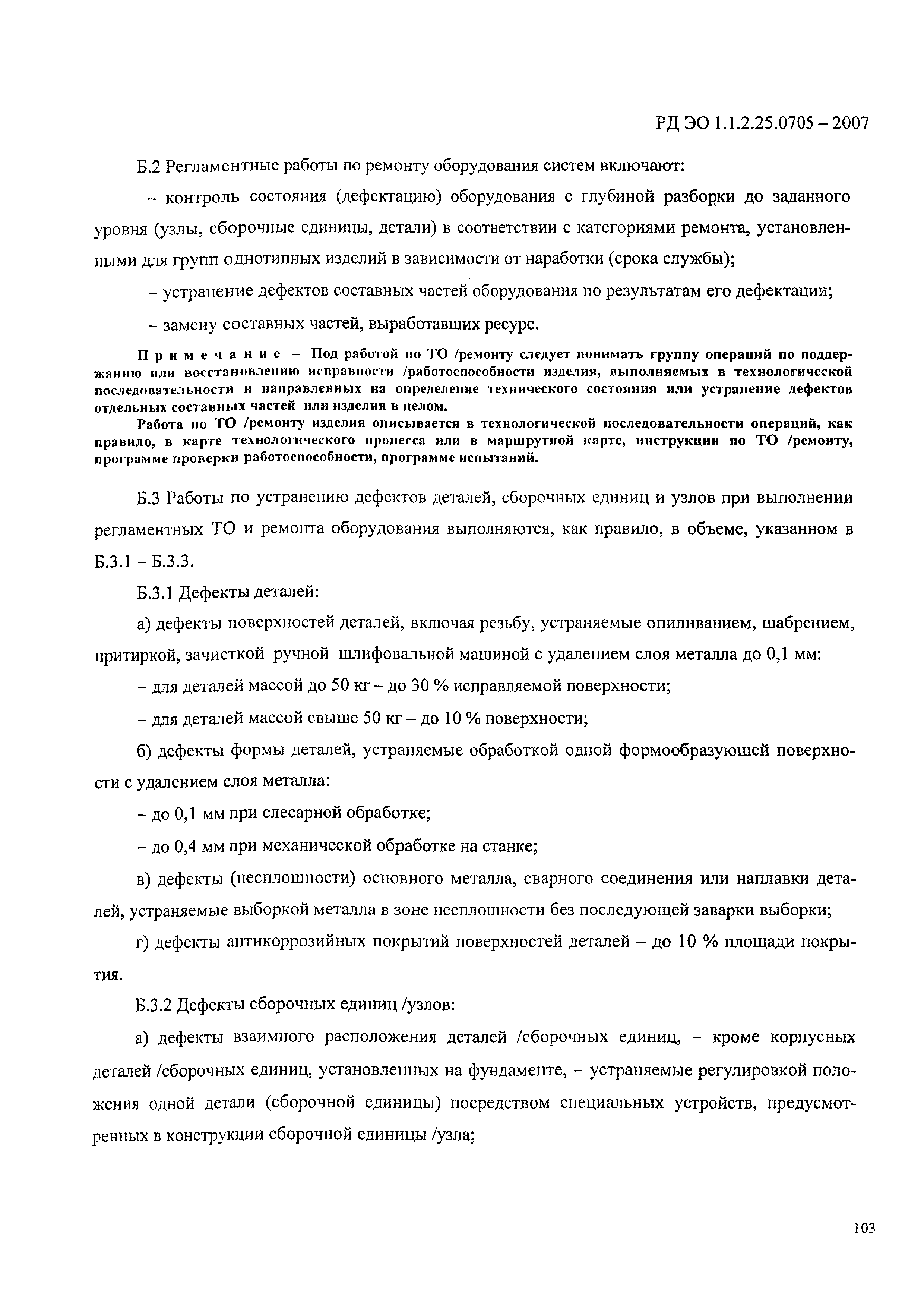 РД ЭО 1.1.2.25.0705 – 2007

Б.2 Регламентные работы по ремонту оборудования систем включают:

– контроль состояния (дефектацию) оборудования с глубиной разборки до заданного уровня (узлы, сборочные единицы, детали) в соответствии с категориями ремонта, установленными для групп однотипных изделий в зависимости от наработки (срока службы);

– устранение дефектов составных частей оборудования по результатам его дефектации;

– замену составных частей, выработавших ресурс.

Примечание – Под работой по ТО /ремонту следует понимать группу операций по поддержанию или восстановлению исправности /работоспособности изделия, выполняемых в технологической последовательности и направленных на определение технического состояния или устранение дефектов отдельных составных частей или изделия в целом.

Работа по ТО /ремонту изделия описывается в технологической последовательности операций, как правило, в карте технологического процесса или в маршрутной карте, инструкции по ТО /ремонту, программе проверки работоспособности, программе испытаний.

Б.3 Работы по устранению дефектов деталей, сборочных единиц и узлов при выполнении регламентных ТО и ремонта оборудования выполняются, как правило, в объеме, указанном в Б.3.1 – Б.3.3.

Б.3.1 Дефекты деталей:

а) дефекты поверхностей деталей, включая резьбу, устраняемые опиливанием, шабрением, притиркой, зачисткой ручной шлифовальной машиной с удалением слоя металла до 0,1 мм:

– для деталей массой до 50 кг – до 30 % исправляемой поверхности;

– для деталей массой свыше 50 кг – до 10 % поверхности;

б) дефекты формы деталей, устраняемые обработкой одной формообразующей поверхности с удалением слоя металла:

– до 0,1 мм при слесарной обработке;

– до 0,4 мм при механической обработке на станке;

в) дефекты (несплошности) основного металла, сварного соединения или наплавки деталей, устраняемые выборкой металла в зоне несплошности без последующей заварки выборки;

г) дефекты антикоррозийных покрытий поверхностей деталей – до 10 % площади покрытия.

Б.3.2 Дефекты сборочных единиц /узлов:

а) дефекты взаимного расположения деталей /сборочных единиц, – кроме корпусных деталей /сборочных единиц, установленных на фундаменте, – устраняемые регулировкой положения одной детали (сборочной единицы) посредством специальных устройств, предусмотренных в конструкции сборочной единицы /узла;

103